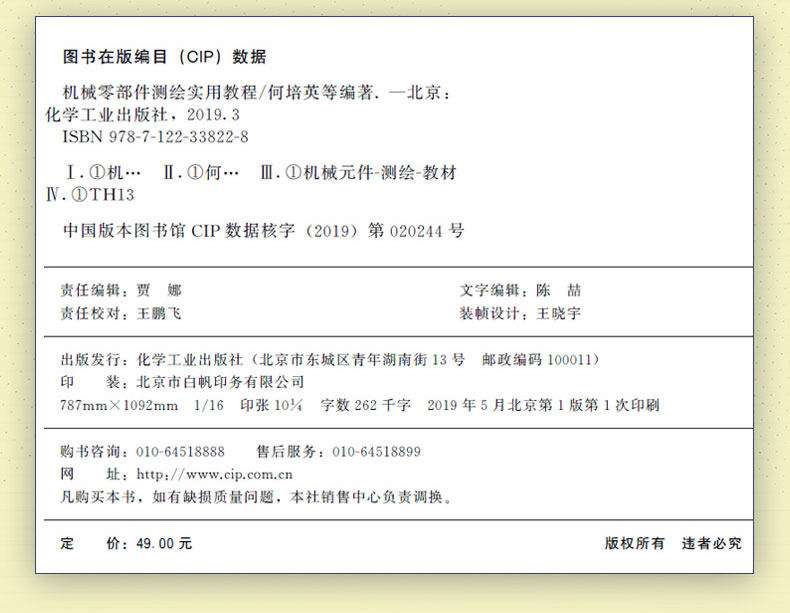 图书在版编目（CIP）数据

机械零部件测绘实用教程/何培英等编著．—北京：化学工业出版社，2019.3
ISBN 978-7-122-33822-8

Ⅰ.①机… Ⅱ.①何… Ⅲ.①机械元件-测绘-教材 Ⅳ.①TH13

中国版本图书馆CIP数据核字（2019）第020244号

责任编辑：贾 娜
文字编辑：陈 喆
责任校对：王鹏飞
装帧设计：王晓宇

出版发行：化学工业出版社（北京市东城区青年湖南街13号 邮政编码100011）
印 装：北京市白帆印务有限公司
787mm×1092mm 1/16 印张10¼ 字数262千字 2019年5月北京第1版第1次印刷

购书咨询：010-64518888 售后服务：010-64518899
网 址：http://www.cip.com.cn
凡购买本书，如有缺损质量问题，本社销售中心负责调换。

定 价：49.00元 版权所有 违者必究